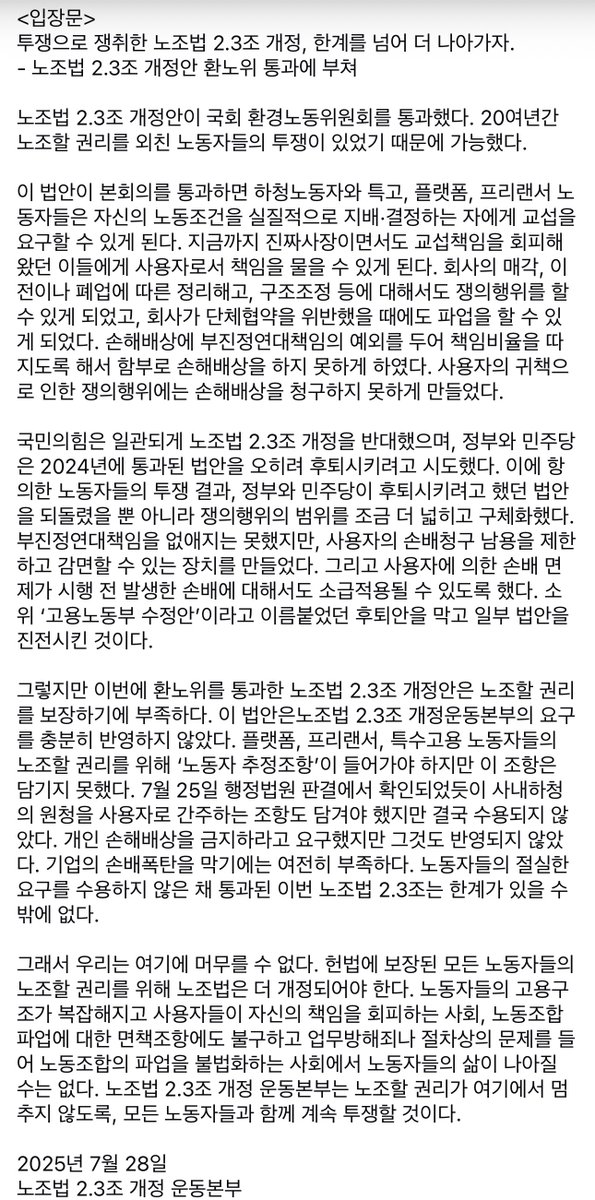 <입장문>
투쟁으로 쟁취한 노조법 2.3조 개정, 한계를 넘어 더 나아가자.
- 노조법 2.3조 개정안 환노위 통과에 부쳐

노조법 2.3조 개정안이 국회 환경노동위원회를 통과했다. 20여년간 노조할 권리를 외친 노동자들의 투쟁이 있었기 때문에 가능했다.

이 법안이 본회의를 통과하면 하청노동자와 특고, 플랫폼, 프리랜서 노동자들은 자신의 노동조건을 실질적으로 지배·결정하는 자에게 교섭을 요구할 수 있게 된다. 지금까지 진짜사장이면서도 교섭책임을 회피해 왔던 이들에게 사용자로서 책임을 물을 수 있게 된다. 회사의 매각, 이전이나 폐업에 따른 정리해고, 구조조정 등에 대해서도 쟁의행위를 할 수 있게 되었고, 회사가 단체협약을 위반했을 때에도 파업을 할 수 있게 되었다. 손해배상에 부진정연대책임의 예외를 두어 책임비율을 따지도록 해서 함부로 손해배상을 하지 못하게 하였다. 사용자의 귀책으로 인한 쟁의행위에는 손해배상을 청구하지 못하게 만들었다.

국민의힘은 일관되게 노조법 2.3조 개정을 반대했으며, 정부와 민주당은 2024년에 통과된 법안을 오히려 후퇴시키려고 시도했다. 이에 항의한 노동자들의 투쟁 결과, 정부와 민주당이 후퇴시키려고 했던 법안을 되돌렸을 뿐 아니라 쟁의행위의 범위를 조금 더 넓히고 구체화했다. 부진정연대책임을 없애지는 못했지만, 사용자의 손배청구 남용을 제한하고 감면할 수 있는 장치를 만들었다. 그리고 사용자에 의한 손배 면제가 시행 전 발생한 손배에 대해서도 소급적용될 수 있도록 했다. 소위 '고용노동부 수정안'이라고 이름붙었던 후퇴안을 막고 일부 법안을 진전시킨 것이다.

그렇지만 이번에 환노위를 통과한 노조법 2.3조 개정안은 노조할 권리를 보장하기에 부족하다. 이 법안은노조법 2.3조 개정운동본부의 요구를 충분히 반영하지 않았다. 플랫폼, 프리랜서, 특수고용 노동자들의 노조할 권리를 위해 '노동자 추정조항'이 들어가야 하지만 이 조항은 담기지 못했다. 7월 25일 행정법원 판결에서 확인되었듯이 사내하청의 원청을 사용자로 간주하는 조항도 담겨야 했지만 결국 수용되지 않았다. 개인 손해배상을 금지하라고 요구했지만 그것도 반영되지 않았다. 기업의 손배폭탄을 막기에는 여전히 부족하다. 노동자들의 절실한 요구를 수용하지 않은 채 통과된 이번 노조법 2.3조는 한계가 있을 수 밖에 없다.

그래서 우리는 여기에 머무를 수 없다. 헌법에 보장된 모든 노동자들의 노조할 권리를 위해 노조법은 더 개정되어야 한다. 노동자들의 고용구조가 복잡해지고 사용자들이 자신의 책임을 회피하는 사회, 노동조합 파업에 대한 면책조항에도 불구하고 업무방해죄나 절차상의 문제를 들어 노동조합의 파업을 불법화하는 사회에서 노동자들의 삶이 나아질 수는 없다. 노조법 2.3조 개정 운동본부는 노조할 권리가 여기에서 멈추지 않도록, 모든 노동자들과 함께 계속 투쟁할 것이다.

2025년 7월 28일
노조법 2.3조 개정 운동본부